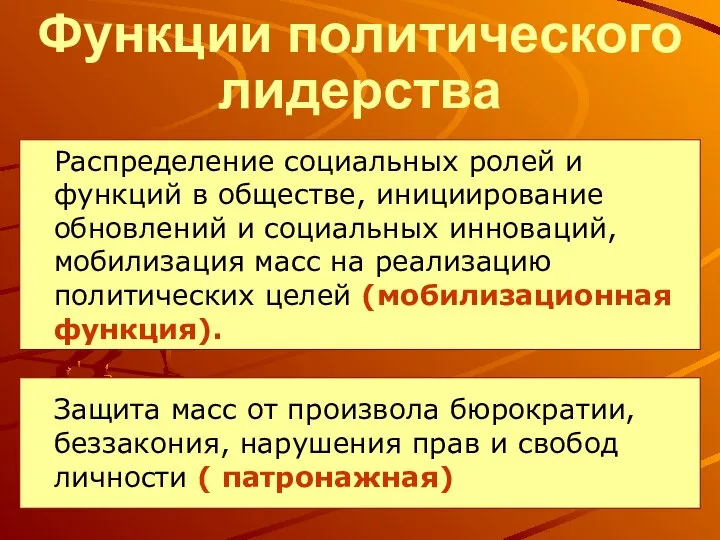 Функции политического лидерства

Распределение социальных ролей и функций в обществе, инициирование обновлений и социальных инноваций, мобилизация масс на реализацию политических целей (мобилизационная функция).

Защита масс от произвола бюрократии, беззакония, нарушения прав и свобод личности ( патронажная)